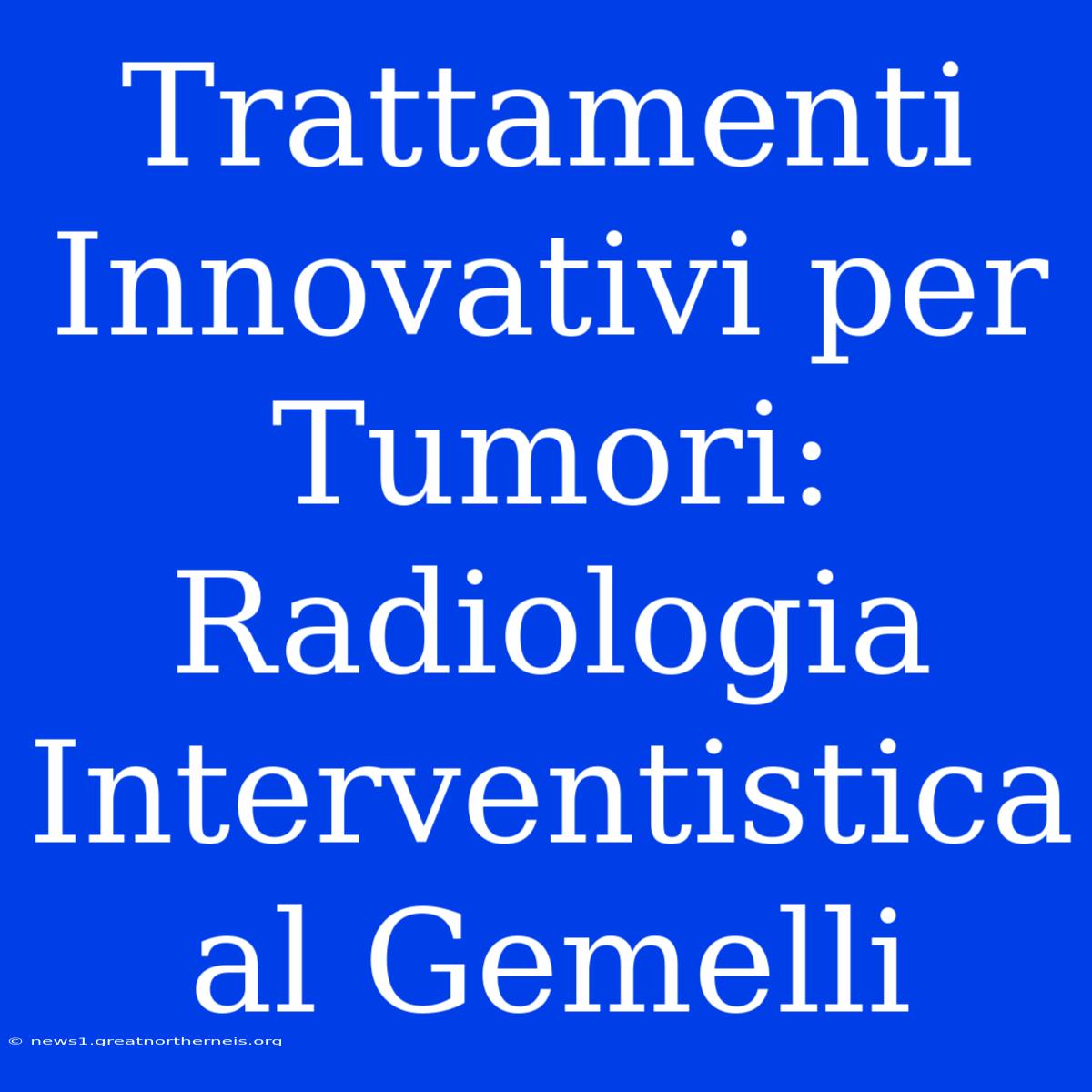 Trattamenti Innovativi per Tumori: Radiologia Interventistica al Gemelli

© news1.greatnortherneis.org